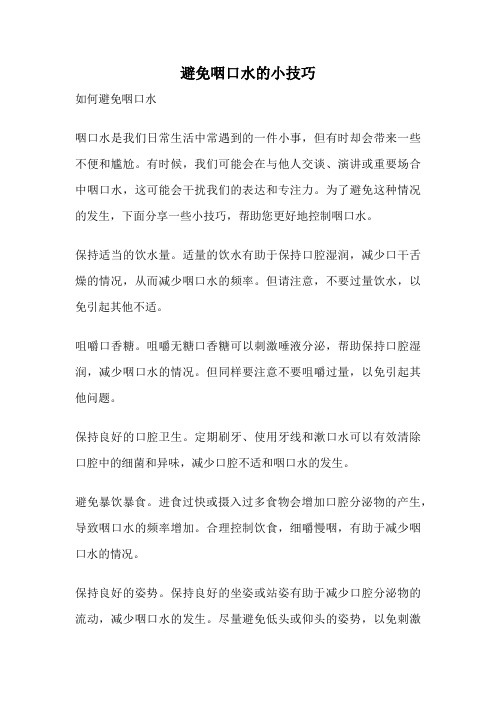 避免咽口水的小技巧

如何避免咽口水

咽口水是我们日常生活中常遇到的一件小事，但有时却会带来一些不便和尴尬。有时候，我们可能会在与他人交谈、演讲或重要场合中咽口水，这可能会干扰我们的表达和专注力。为了避免这种情况的发生，下面分享一些小技巧，帮助您更好地控制咽口水。

保持适当的饮水量。适量的饮水有助于保持口腔湿润，减少口干舌燥的情况，从而减少咽口水的频率。但请注意，不要过量饮水，以免引起其他不适。

咀嚼口香糖。咀嚼无糖口香糖可以刺激唾液分泌，帮助保持口腔湿润，减少咽口水的情况。但同样要注意不要咀嚼过量，以免引起其他问题。

保持良好的口腔卫生。定期刷牙、使用牙线和漱口水可以有效清除口腔中的细菌和异味，减少口腔不适和咽口水的发生。

避免暴饮暴食。进食过快或摄入过多食物会增加口腔分泌物的产生，导致咽口水的频率增加。合理控制饮食，细嚼慢咽，有助于减少咽口水的情况。

保持良好的姿势。保持良好的坐姿或站姿有助于减少口腔分泌物的流动，减少咽口水的发生。尽量避免低头或仰头的姿势，以免刺激